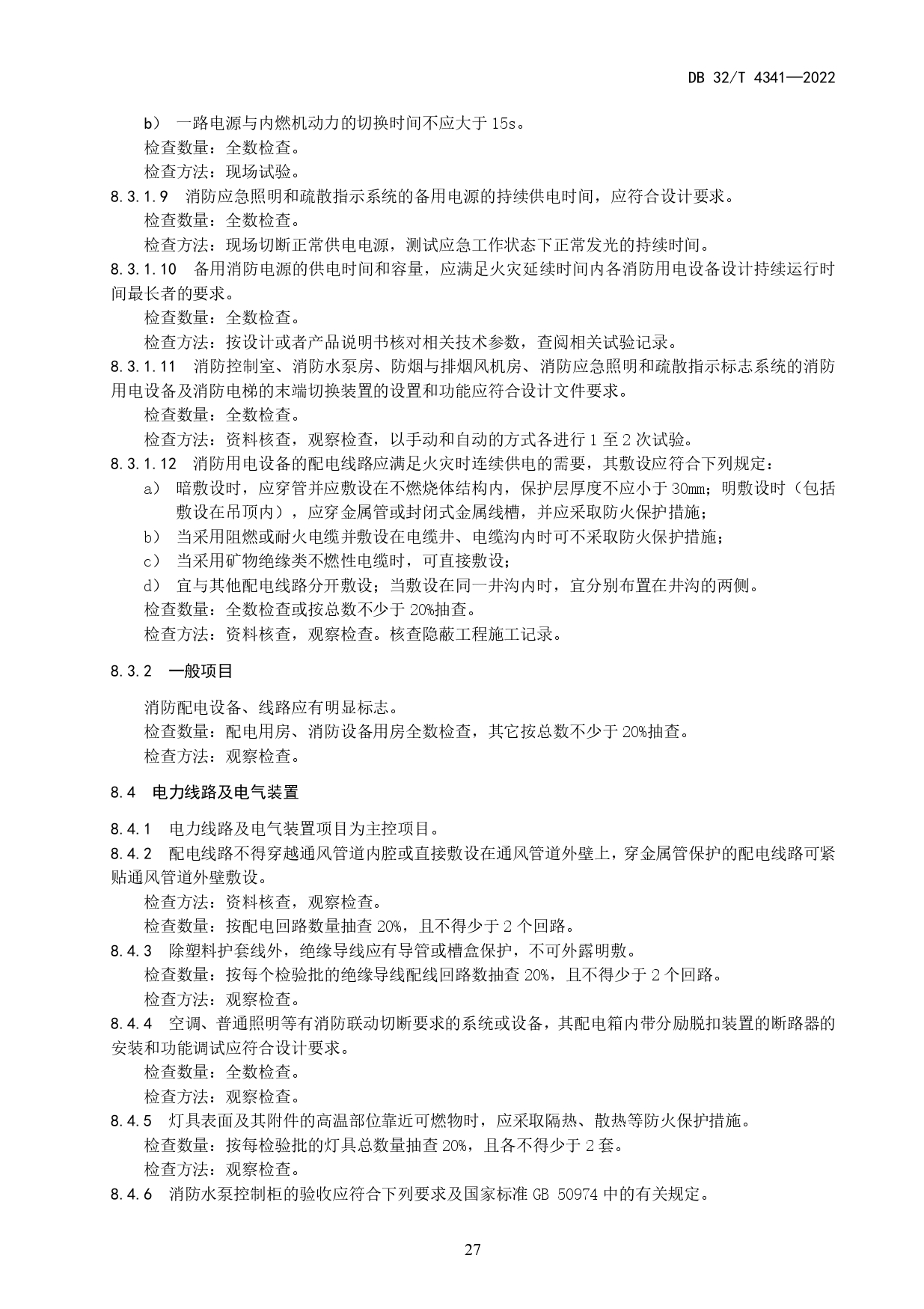 DB 32/T 4341—2022

b） 一路电源与内燃机动力的切换时间不应大于 15s。

检查数量：全数检查。

检查方法：现场试验。

8.3.1.9 消防应急照明和疏散指示系统的备用电源的持续供电时间，应符合设计要求。

检查数量：全数检查。

检查方法：现场切断正常供电电源，测试应急工作状态下正常发光的持续时间。

8.3.1.10 备用消防电源的供电时间和容量，应满足火灾延续时间内各消防用电设备设计持续运行时间最长者的要求。

检查数量：全数检查。

检查方法：按设计或者产品说明书核对相关技术参数，查阅相关试验记录。

8.3.1.11 消防控制室、消防水泵房、防烟与排烟风机房、消防应急照明和疏散指示标志系统的消防用电设备及消防电梯的末端切换装置的设置和功能应符合设计文件要求。

检查数量：全数检查。

检查方法：资料核查，观察检查，以手动和自动的方式各进行 1 至 2 次试验。

8.3.1.12 消防用电设备的配电线路应满足火灾时连续供电的需要，其敷设应符合下列规定：

a） 暗敷设时，应穿管并应敷设在不燃烧体结构内，保护层厚度不应小于 30mm；明敷设时（包括敷设在吊顶内），应穿金属管或封闭式金属线槽，并应采取防火保护措施；

b） 当采用阻燃或耐火电缆并敷设在电缆井、电缆沟内时可不采取防火保护措施；

c） 当采用矿物绝缘类不燃性电缆时，可直接敷设；

d） 宜与其他配电线路分开敷设；当敷设在同一井沟内时，宜分别布置在井沟的两侧。

检查数量：全数检查或按总数不少于 20%抽查。

检查方法：资料核查，观察检查。核查隐蔽工程施工记录。

8.3.2 一般项目

消防配电设备、线路应有明显标志。

检查数量：配电用房、消防设备用房全数检查，其它按总数不少于 20%抽查。

检查方法：观察检查。

8.4 电力线路及电气装置

8.4.1 电力线路及电气装置项目为主控项目。

8.4.2 配电线路不得穿越通风管道内腔或直接敷设在通风管道外壁上，穿金属管保护的配电线路可紧贴通风管道外壁敷设。

检查方法：资料核查，观察检查。

检查数量：按配电回路数量抽查 20%，且不得少于 2 个回路。

8.4.3 除塑料护套线外，绝缘导线应有导管或槽盒保护，不可外露明敷。

检查数量：按每个检验批的绝缘导线配线回路数抽查 20%，且不得少于 2 个回路。

检查方法：观察检查。

8.4.4 空调、普通照明等有消防联动切断要求的系统或设备，其配电箱内带分励脱扣装置的断路器的安装和功能调试应符合设计要求。

检查数量：全数检查。

检查方法：观察检查。

8.4.5 灯具表面及其附件的高温部位靠近可燃物时，应采取隔热、散热等防火保护措施。

检查数量：按每检验批的灯具总数量抽查 20%，且各不得少于 2 套。

检查方法：观察检查。

8.4.6 消防水泵控制柜的验收应符合下列要求及国家标准 GB 50974 中的有关规定。

27